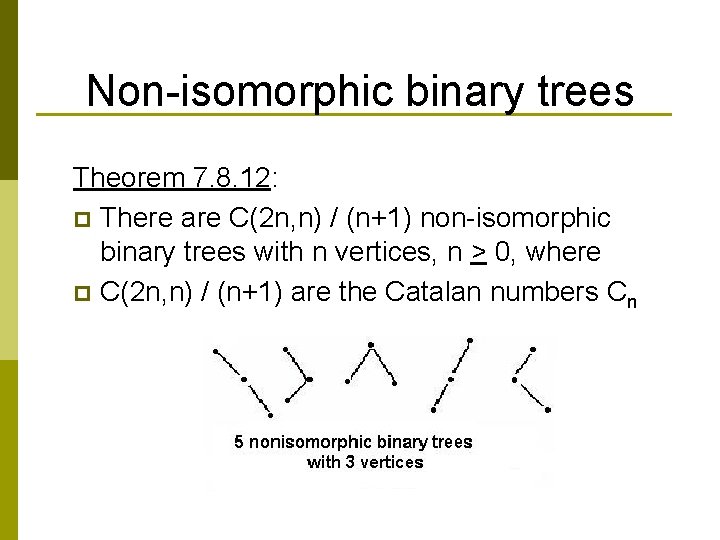 Non-isomorphic binary trees

Theorem 7.8.12:

There are C(2n,n) / (n+1) non-isomorphic binary trees with n vertices, n $\geq$ 0, where

C(2n,n) / (n+1) are the Catalan numbers $C_n$

5 nonisomorphic binary trees with 3 vertices